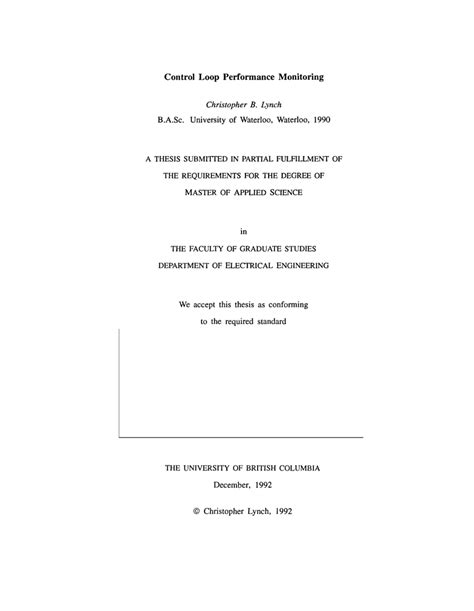 Control Loop Performance Monitoring

Christopher B. Lynch

B.A.Sc. University of Waterloo, Waterloo, 1990

A THESIS SUBMITTED IN PARTIAL FULFILLMENT OF THE REQUIREMENTS FOR THE DEGREE OF MASTER OF APPLIED SCIENCE

in

THE FACULTY OF GRADUATE STUDIES

DEPARTMENT OF ELECTRICAL ENGINEERING

We accept this thesis as conforming to the required standard

THE UNIVERSITY OF BRITISH COLUMBIA

December, 1992

© Christopher Lynch, 1992